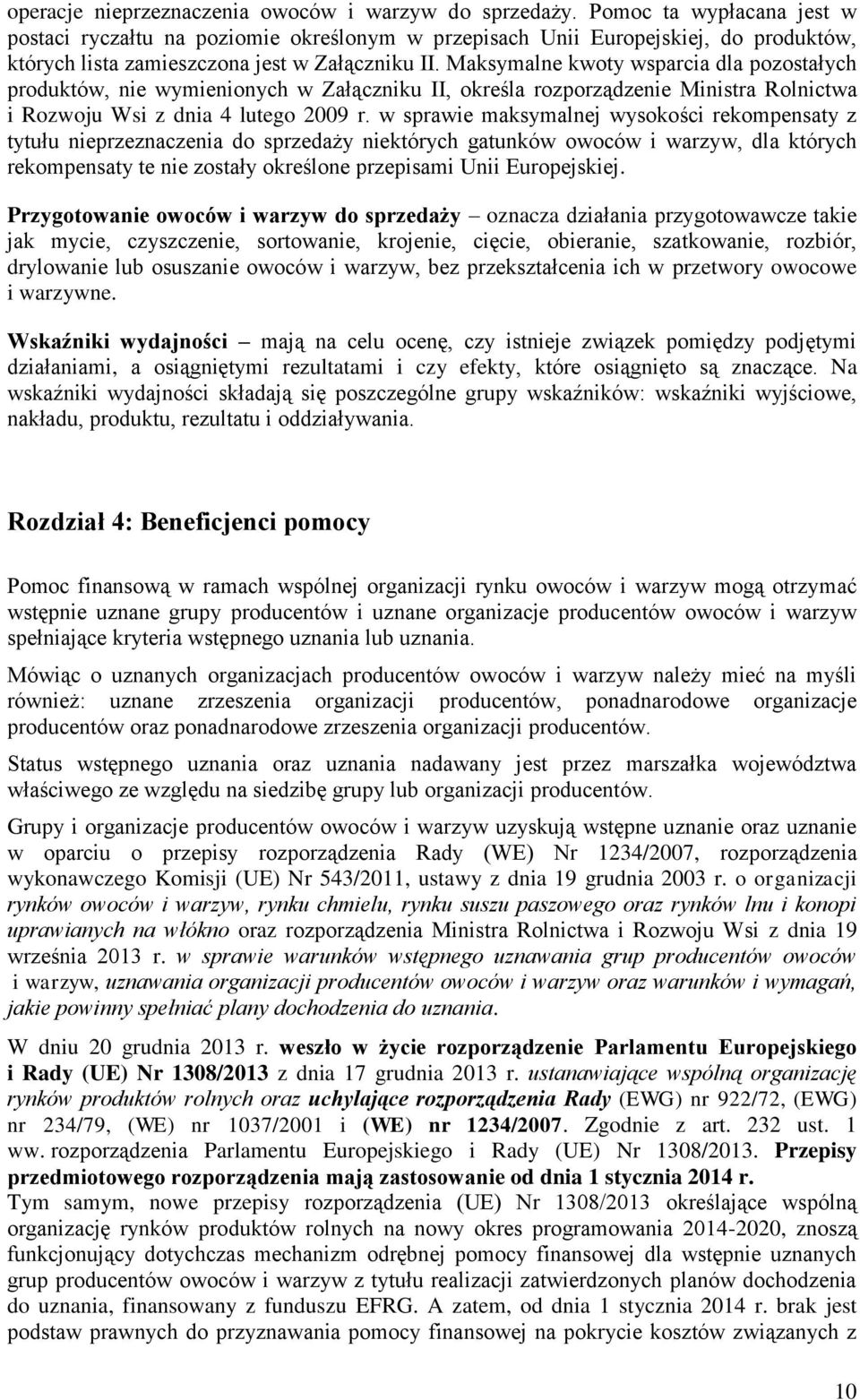 operacje nieprzeznaczenia owoców i warzyw do sprzedaży. Pomoc ta wypłacana jest w postaci ryczałtu na poziomie określonym w przepisach Unii Europejskiej, do produktów, których lista zamieszczona jest w Załączniku II. Maksymalne kwoty wsparcia dla pozostałych produktów, nie wymienionych w Załączniku II, określa rozporządzenie Ministra Rolnictwa i Rozwoju Wsi z dnia 4 lutego 2009 r. w sprawie maksymalnej wysokości rekompensaty z tytułu nieprzeznaczenia do sprzedaży niektórych gatunków owoców i warzyw, dla których rekompensaty te nie zostały określone przepisami Unii Europejskiej.

Przygotowanie owoców i warzyw do sprzedaży – oznacza działania przygotowawcze takie jak mycie, czyszczenie, sortowanie, krojenie, cięcie, obieranie, szatkowanie, rozbiór, drylowanie lub osuszanie owoców i warzyw, bez przekształcenia ich w przetwory owocowe i warzywne.

Wskaźniki wydajności – mają na celu ocenę, czy istnieje związek pomiędzy podjętymi działaniami, a osiągniętymi rezultatami i czy efekty, które osiągnięto są znaczące. Na wskaźniki wydajności składają się poszczególne grupy wskaźników: wskaźniki wyjściowe, nakładu, produktu, rezultatu i oddziaływania.

Rozdział 4: Beneficjenci pomocy

Pomoc finansową w ramach wspólnej organizacji rynku owoców i warzyw mogą otrzymać wstępnie uznane grupy producentów i uznane organizacje producentów owoców i warzyw spełniające kryteria wstępnego uznania lub uznania.

Mówiąc o uznanych organizacjach producentów owoców i warzyw należy mieć na myśli również: uznane zrzeszenia organizacji producentów, ponadnarodowe organizacje producentów oraz ponadnarodowe zrzeszenia organizacji producentów.

Status wstępnego uznania oraz uznania nadawany jest przez marszałka województwa właściwego ze względu na siedzibę grupy lub organizacji producentów.

Grupy i organizacje producentów owoców i warzyw uzyskują wstępne uznanie oraz uznanie w oparciu o przepisy rozporządzenia Rady (WE) Nr 1234/2007, rozporządzenia wykonawczego Komisji (UE) Nr 543/2011, ustawy z dnia 19 grudnia 2003 r. o organizacji rynków owoców i warzyw, rynku chmielu, rynku suszu paszowego oraz rynków lnu i konopi uprawianych na włókno oraz rozporządzenia Ministra Rolnictwa i Rozwoju Wsi z dnia 19 września 2013 r. w sprawie warunków wstępnego uznawania grup producentów owoców i warzyw, uznawania organizacji producentów owoców i warzyw oraz warunków i wymagań, jakie powinny spełniać plany dochodzenia do uznania.

W dniu 20 grudnia 2013 r. weszło w życie rozporządzenie Parlamentu Europejskiego i Rady (UE) Nr 1308/2013 z dnia 17 grudnia 2013 r. ustanawiające wspólną organizację rynków produktów rolnych oraz uchylające rozporządzenia Rady (EWG) nr 922/72, (EWG) nr 234/79, (WE) nr 1037/2001 i (WE) nr 1234/2007. Zgodnie z art. 232 ust. 1 ww. rozporządzenia Parlamentu Europejskiego i Rady (UE) Nr 1308/2013. Przepisy przedmiotowego rozporządzenia mają zastosowanie od dnia 1 stycznia 2014 r.
Tym samym, nowe przepisy rozporządzenia (UE) Nr 1308/2013 określające wspólną organizację rynków produktów rolnych na nowy okres programowania 2014-2020, znoszą funkcjonujący dotychczas mechanizm odrębnej pomocy finansowej dla wstępnie uznanych grup producentów owoców i warzyw z tytułu realizacji zatwierdzonych planów dochodzenia do uznania, finansowany z funduszu EFRG. A zatem, od dnia 1 stycznia 2014 r. brak jest podstaw prawnych do przyznawania pomocy finansowej na pokrycie kosztów związanych z

10